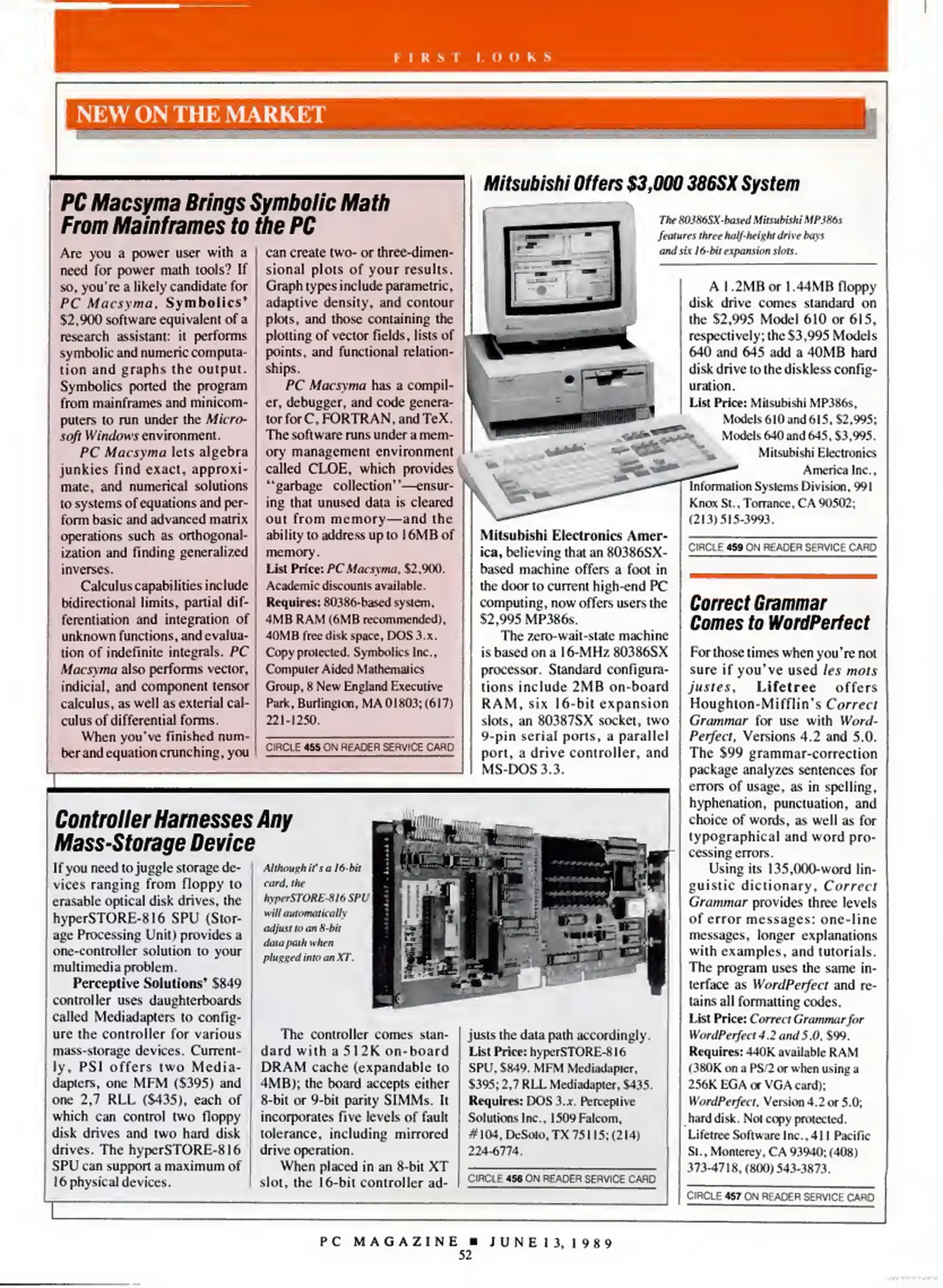 FIRST LOOKS

NEW ON THE MARKET

PC Macsyma Brings Symbolic Math From Mainframes to the PC

Are you a power user with a need for power math tools? If so, you're a likely candidate for PC Macsyma, Symbolics' $2,900 software equivalent of a research assistant: it performs symbolic and numeric computation and graphs the output. Symbolics ported the program from mainframes and minicomputers to run under the Microsoft Windows environment.

PC Macsyma lets algebra junkies find exact, approximate, and numerical solutions to systems of equations and perform basic and advanced matrix operations such as orthogonalization and finding generalized inverses.

Calculus capabilities include bidirectional limits, partial differentiation and integration of unknown functions, and evaluation of indefinite integrals. PC Macsyma also performs vector, indicial, and component tensor calculus, as well as exterial calculus of differential forms.

When you've finished number and equation crunching, you can create two- or three-dimensional plots of your results. Graph types include parametric, adaptive density, and contour plots, and those containing the plotting of vector fields, lists of points, and functional relationships.

PC Macsyma has a compiler, debugger, and code generator for C, FORTRAN, and TeX. The software runs under a memory management environment called CLOE, which provides "garbage collection"—ensuring that unused data is cleared out from memory—and the ability to address up to 16MB of memory.

List Price: PC Macsyma, $2,900. Academic discounts available.
Requires: 80386-based system, 4MB RAM (6MB recommended), 40MB free disk space, DOS 3.x. Copy protected. Symbolics Inc., Computer Aided Mathematics Group, 8 New England Executive Park, Burlington, MA 01803; (617) 221-1250.

CIRCLE 455 ON READER SERVICE CARD

Mitsubishi Offers $3,000 386SX System

The 80386SX-based Mitsubishi MP386s features three half-height drive bays and six 16-bit expansion slots.

Mitsubishi Electronics America, believing that an 80386SX-based machine offers a foot in the door to current high-end PC computing, now offers users the $2,995 MP386s.

The zero-wait-state machine is based on a 16-MHz 80386SX processor. Standard configurations include 2MB on-board RAM, six 16-bit expansion slots, an 80387SX socket, two 9-pin serial ports, a parallel port, a drive controller, and MS-DOS 3.3.

A 1.2MB or 1.44MB floppy disk drive comes standard on the $2,995 Model 610 or 615, respectively; the $3,995 Models 640 and 645 add a 40MB hard disk drive to the diskless configuration.

List Price: Mitsubishi MP386s, Models 610 and 615, $2,995; Models 640 and 645, $3,995. Mitsubishi Electronics America Inc., Information Systems Division, 991 Knox St., Torrance, CA 90502; (213) 515-3993.

CIRCLE 459 ON READER SERVICE CARD

Correct Grammar Comes to WordPerfect

For those times when you're not sure if you've used les mots justes, Lifetree offers Houghton-Mifflin's Correct Grammar for use with WordPerfect, Versions 4.2 and 5.0. The $99 grammar-correction package analyzes sentences for errors of usage, as in spelling, hyphenation, punctuation, and choice of words, as well as for typographical and word processing errors.

Using its 135,000-word linguistic dictionary, Correct Grammar provides three levels of error messages: one-line messages, longer explanations with examples, and tutorials. The program uses the same interface as WordPerfect and retains all formatting codes.

List Price: Correct Grammar for WordPerfect 4.2 and 5.0, $99.
Requires: 440K available RAM (380K on a PS/2 or when using a 256K EGA or VGA card); WordPerfect, Version 4.2 or 5.0; hard disk. Not copy protected. Lifetree Software Inc., 411 Pacific St., Monterey, CA 93940; (408) 373-4718, (800) 543-3873.

CIRCLE 457 ON READER SERVICE CARD

Controller Harnesses Any Mass-Storage Device

If you need to juggle storage devices ranging from floppy to erasable optical disk drives, the hyperSTORE-816 SPU (Storage Processing Unit) provides a one-controller solution to your multimedia problem.

Perceptive Solutions' $849 controller uses daughterboards called Mediadapters to configure the controller for various mass-storage devices. Currently, PSI offers two Mediadapters, one MFM ($395) and one 2,7 RLL ($435), each of which can control two floppy disk drives and two hard disk drives. The hyperSTORE-816 SPU can support a maximum of 16 physical devices.

Although it's a 16-bit card, the hyperSTORE-816 SPU will automatically adjust to an 8-bit data path when plugged into an XT.

The controller comes standard with a 512K on-board DRAM cache (expandable to 4MB); the board accepts either 8-bit or 9-bit parity SIMMs. It incorporates five levels of fault tolerance, including mirrored drive operation.

When placed in an 8-bit XT slot, the 16-bit controller adjusts the data path accordingly.

List Price: hyperSTORE-816 SPU, $849. MFM Mediadapter, $395; 2,7 RLL Mediadapter, $435.
Requires: DOS 3.x. Perceptive Solutions Inc., 1509 Falcom, #104, DeSoto, TX 75115; (214) 224-6774.

CIRCLE 456 ON READER SERVICE CARD

PC MAGAZINE ■ JUNE 13, 1989
52